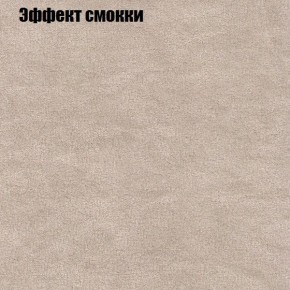 Эффект смокки